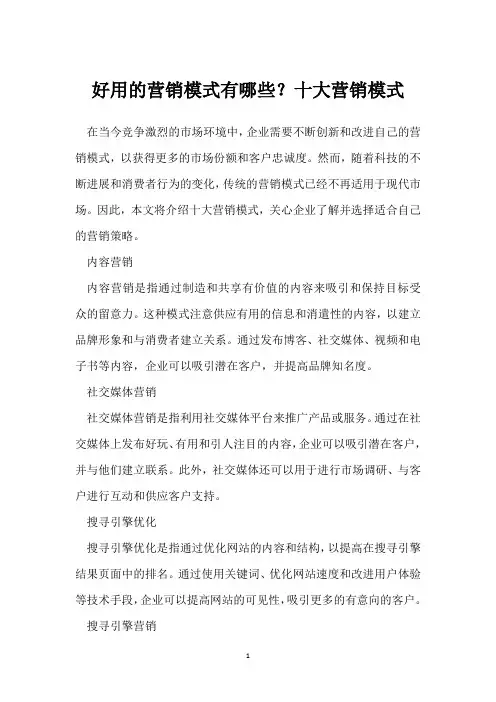 好用的营销模式有哪些？十大营销模式

在当今竞争激烈的市场环境中，企业需要不断创新和改进自己的营销模式，以获得更多的市场份额和客户忠诚度。然而，随着科技的不断进展和消费者行为的变化，传统的营销模式已经不再适用于现代市场。因此，本文将介绍十大营销模式，关心企业了解并选择适合自己的营销策略。

内容营销

内容营销是指通过制造和共享有价值的内容来吸引和保持目标受众的留意力。这种模式注意供应有用的信息和消遣性的内容，以建立品牌形象和与消费者建立关系。通过发布博客、社交媒体、视频和电子书等内容，企业可以吸引潜在客户，并提高品牌知名度。

社交媒体营销

社交媒体营销是指利用社交媒体平台来推广产品或服务。通过在社交媒体上发布好玩、有用和引人注目的内容，企业可以吸引潜在客户，并与他们建立联系。此外，社交媒体还可以用于进行市场调研、与客户进行互动和供应客户支持。

搜寻引擎优化

搜寻引擎优化是指通过优化网站的内容和结构，以提高在搜寻引擎结果页面中的排名。通过使用关键词、优化网站速度和改进用户体验等技术手段，企业可以提高网站的可见性，吸引更多的有意向的客户。

搜寻引擎营销

1